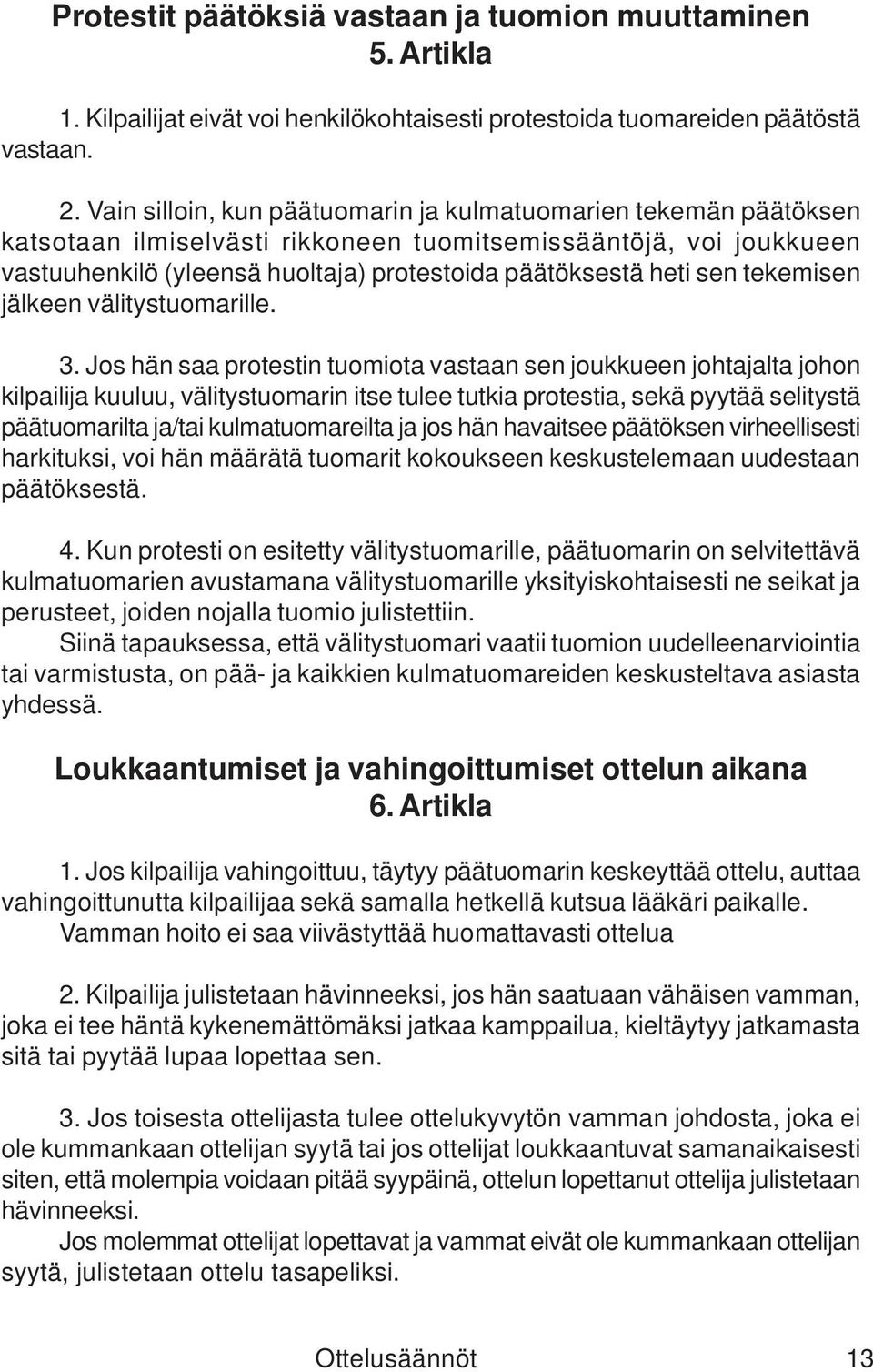 Protestit päätöksiä vastaan ja tuomion muuttaminen
5. Artikla

1. Kilpailijat eivät voi henkilökohtaisesti protestoida tuomareiden päätöstä vastaan.

2. Vain silloin, kun päätuomarin ja kulmatuomarien tekemän päätöksen katsotaan ilmiselvästi rikkoneen tuomitsemissääntöjä, voi joukkueen vastuuhenkilö (yleensä huoltaja) protestoida päätöksestä heti sen tekemisen jälkeen välitystuomarille.

3. Jos hän saa protestin tuomiota vastaan sen joukkueen johtajalta johon kilpailija kuuluu, välitystuomarin itse tulee tutkia protestia, sekä pyytää selitystä päätuomarilta ja/tai kulmatuomareilta ja jos hän havaitsee päätöksen virheellisesti harkituksi, voi hän määrätä tuomarit kokoukseen keskustelemaan uudestaan päätöksestä.

4. Kun protesti on esitetty välitystuomarille, päätuomarin on selvitettävä kulmatuomarien avustamana välitystuomarille yksityiskohtaisesti ne seikat ja perusteet, joiden nojalla tuomio julistettiin.
Siinä tapauksessa, että välitystuomari vaatii tuomion uudelleenarviointia tai varmistusta, on pää- ja kaikkien kulmatuomareiden keskusteltava asiasta yhdessä.

Loukkaantumiset ja vahingoittumiset ottelun aikana
6. Artikla

1. Jos kilpailija vahingoittuu, täytyy päätuomarin keskeyttää ottelu, auttaa vahingoittunutta kilpailijaa sekä samalla hetkellä kutsua lääkäri paikalle.
Vamman hoito ei saa viivästyttää huomattavasti ottelua

2. Kilpailija julistetaan hävinneeksi, jos hän saatuaan vähäisen vamman, joka ei tee häntä kykenemättömäksi jatkaa kamppailua, kieltäytyy jatkamasta sitä tai pyytää lupaa lopettaa sen.

3. Jos toisesta ottelijasta tulee ottelukyvytön vamman johdosta, joka ei ole kummankaan ottelijan syytä tai jos ottelijat loukkaantuvat samanaikaisesti siten, että molempia voidaan pitää syypäinä, ottelun lopettanut ottelija julistetaan hävinneeksi.
Jos molemmat ottelijat lopettavat ja vammat eivät ole kummankaan ottelijan syytä, julistetaan ottelu tasapeliksi.

Ottelusäännöt 13